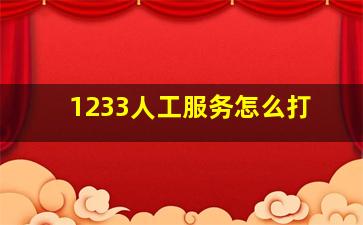 1233人工服务怎么打